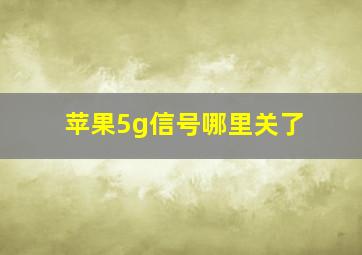 苹果5g信号哪里关了